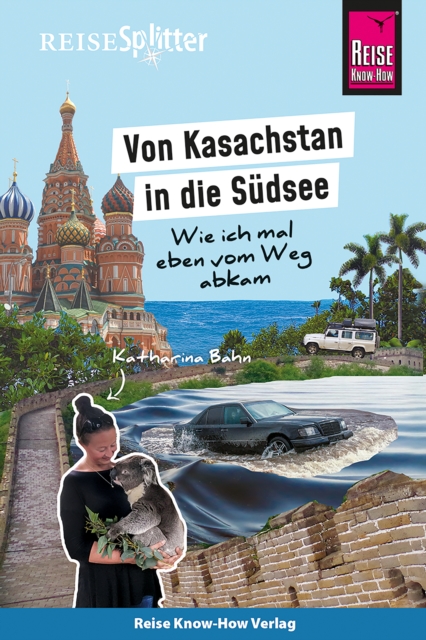 REISESplitter

REISE KNOW-HOW

Von Kasachstan in die Südsee

Wie ich mal eben vom Weg abkam

Katharina Bahn

Reise Know-How Verlag